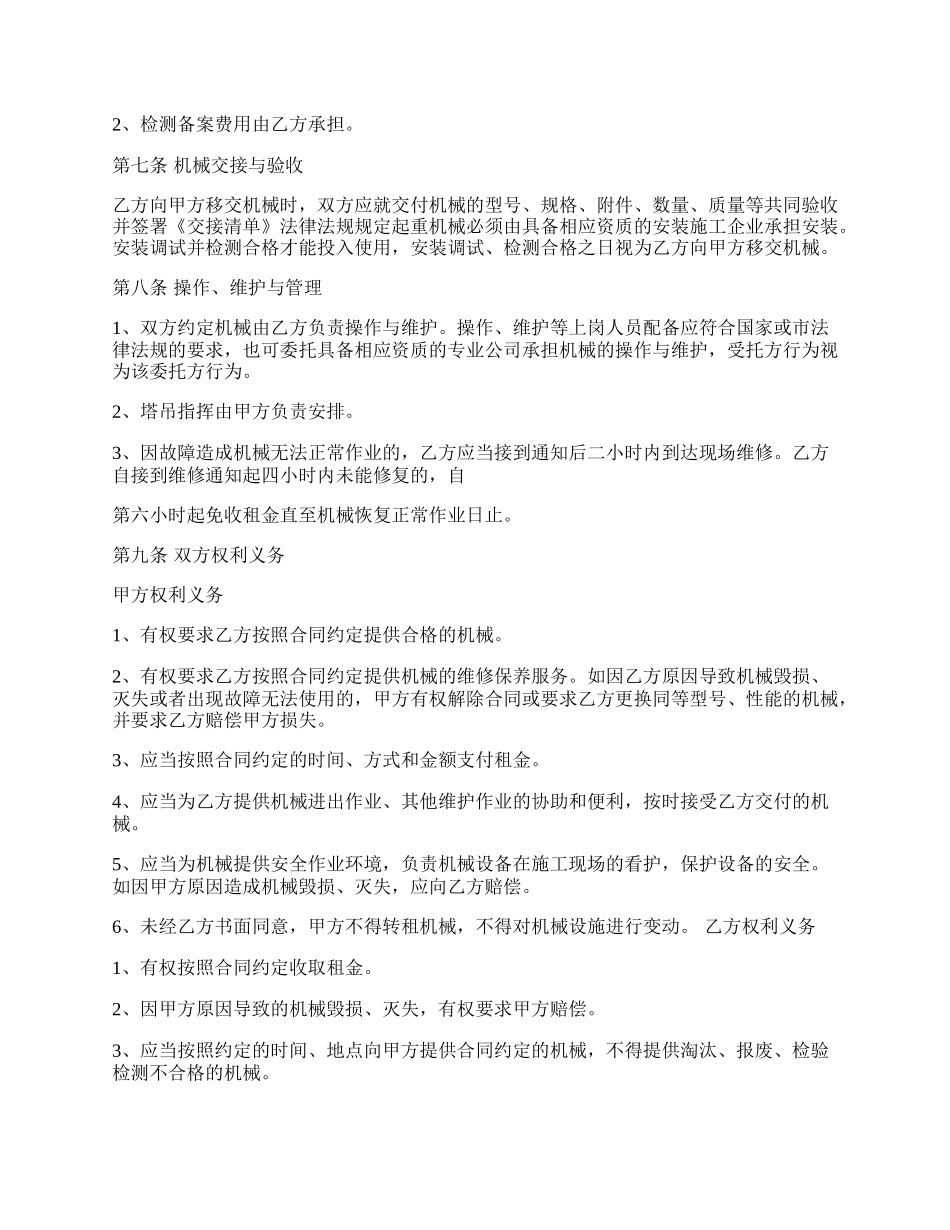 2、检测备案费用由乙方承担。

第七条 机械交接与验收

乙方向甲方移交机械时，双方应就交付机械的型号、规格、附件、数量、质量等共同验收并签署《交接清单》法律法规规定起重机械必须由具备相应资质的安装施工企业承担安装。安装调试并检测合格才能投入使用，安装调试、检测合格之日视为乙方向甲方移交机械。

第八条 操作、维护与管理

1、双方约定机械由乙方负责操作与维护。操作、维护等上岗人员配备应符合国家或市法律法规的要求，也可委托具备相应资质的专业公司承担机械的操作与维护，受托方行为视为该委托方行为。

2、塔吊指挥由甲方负责安排。

3、因故障造成机械无法正常作业的，乙方应当接到通知后二小时内到达现场维修。乙方自接到维修通知起四小时内未能修复的，自

第六小时起免收租金直至机械恢复正常作业日止。

第九条 双方权利义务

甲方权利义务

1、有权要求乙方按照合同约定提供合格的机械。

2、有权要求乙方按照合同约定提供机械的维修保养服务。如因乙方原因导致机械毁损、灭失或者出现故障无法使用的，甲方有权解除合同或要求乙方更换同等型号、性能的机械，并要求乙方赔偿甲方损失。

3、应当按照合同约定的时间、方式和金额支付租金。

4、应当为乙方提供机械进出作业、其他维护作业的协助和便利，按时接受乙方交付的机械。

5、应当为机械提供安全作业环境，负责机械设备在施工现场的看护，保护设备的安全。如因甲方原因造成机械毁损、灭失，应向乙方赔偿。

6、未经乙方书面同意，甲方不得转租机械，不得对机械设施进行变动。 乙方权利义务

1、有权按照合同约定收取租金。

2、因甲方原因导致的机械毁损、灭失，有权要求甲方赔偿。

3、应当按照约定的时间、地点向甲方提供合同约定的机械，不得提供淘汰、报废、检验检测不合格的机械。